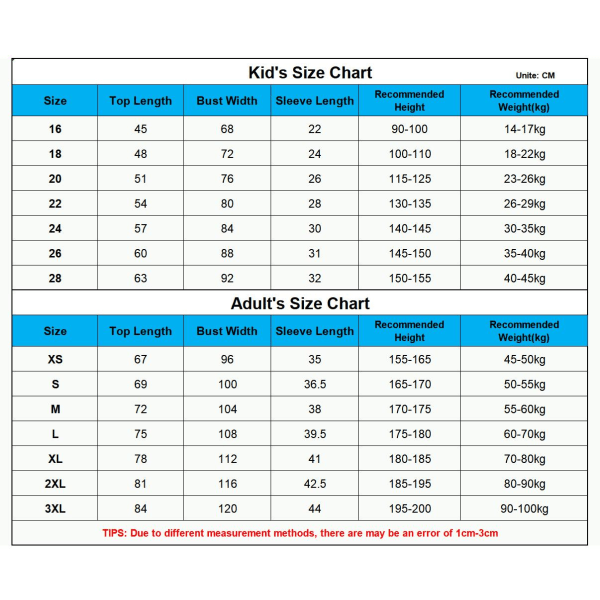 Kid's Size Chart

Unite: CM

| Size | Top Length | Bust Width | Sleeve Length | Recommended Height | Recommended Weight(kg) |
|---|---|---|---|---|---|
| 16 | 45 | 68 | 22 | 90-100 | 14-17kg |
| 18 | 48 | 72 | 24 | 100-110 | 18-22kg |
| 20 | 51 | 76 | 26 | 115-125 | 23-26kg |
| 22 | 54 | 80 | 28 | 130-135 | 26-29kg |
| 24 | 57 | 84 | 30 | 140-145 | 30-35kg |
| 26 | 60 | 88 | 31 | 145-150 | 35-40kg |
| 28 | 63 | 92 | 32 | 150-155 | 40-45kg |

Adult's Size Chart

| Size | Top Length | Bust Width | Sleeve Length | Recommended Height | Recommended Weight(kg) |
|---|---|---|---|---|---|
| XS | 67 | 96 | 35 | 155-165 | 45-50kg |
| S | 69 | 100 | 36.5 | 165-170 | 50-55kg |
| M | 72 | 104 | 38 | 170-175 | 55-60kg |
| L | 75 | 108 | 39.5 | 175-180 | 60-70kg |
| XL | 78 | 112 | 41 | 180-185 | 70-80kg |
| 2XL | 81 | 116 | 42.5 | 185-195 | 80-90kg |
| 3XL | 84 | 120 | 44 | 195-200 | 90-100kg |

TIPS: Due to different measurement methods, there are may be an error of 1cm-3cm